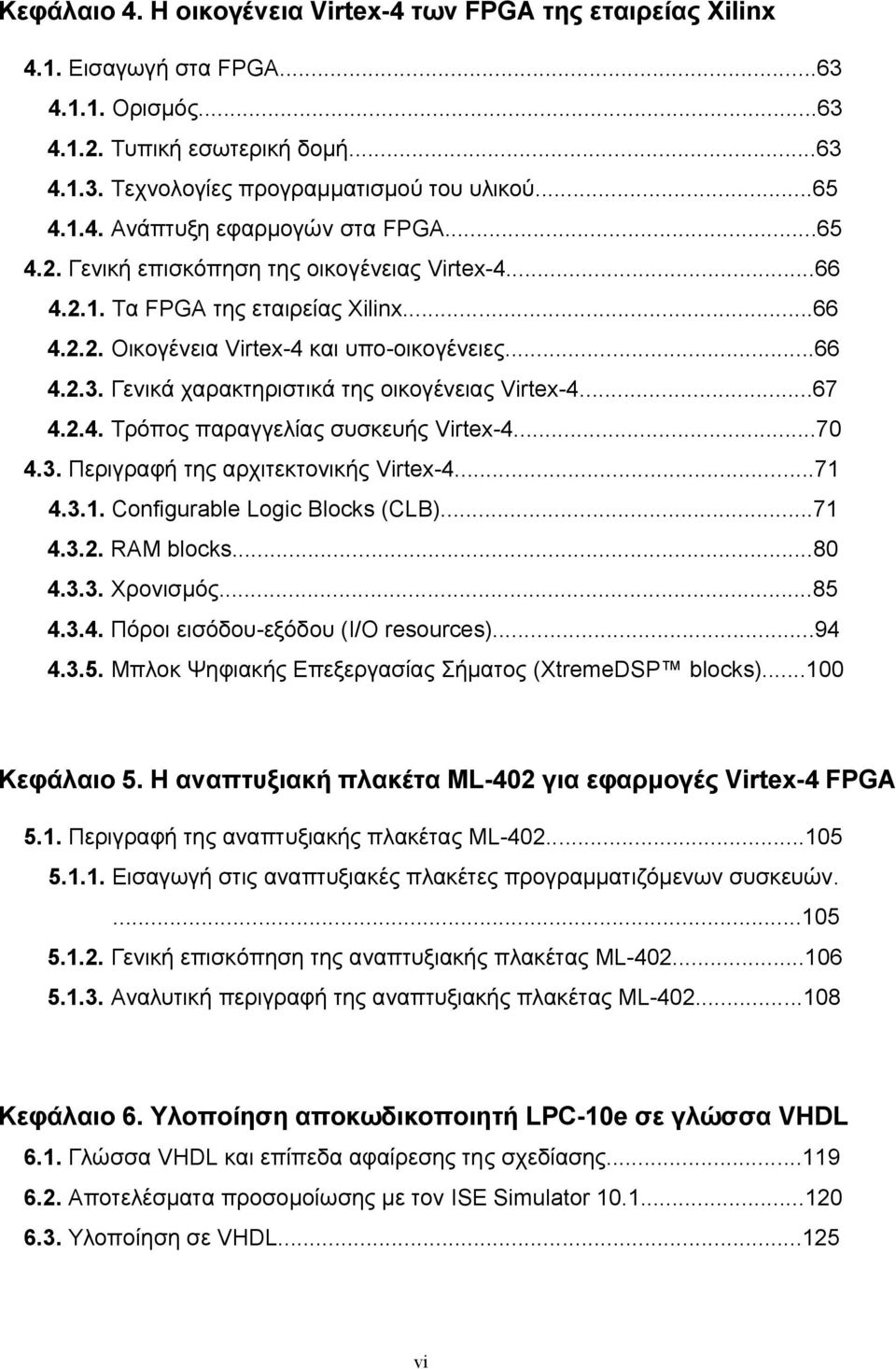 Κεφάλαιο 4. Η οικογένεια Virtex-4 των FPGA της εταιρείας Xilinx

4.1. Εισαγωγή στα FPGA...63
4.1.1. Ορισμός...63
4.1.2. Τυπική εσωτερική δομή...63
4.1.3. Τεχνολογίες προγραμματισμού του υλικού...65
4.1.4. Ανάπτυξη εφαρμογών στα FPGA...65
4.2. Γενική επισκόπηση της οικογένειας Virtex-4...66
4.2.1. Τα FPGA της εταιρείας Xilinx...66
4.2.2. Οικογένεια Virtex-4 και υπο-οικογένειες...66
4.2.3. Γενικά χαρακτηριστικά της οικογένειας Virtex-4...67
4.2.4. Τρόπος παραγγελίας συσκευής Virtex-4...70
4.3. Περιγραφή της αρχιτεκτονικής Virtex-4...71
4.3.1. Configurable Logic Blocks (CLB)...71
4.3.2. RAM blocks...80
4.3.3. Χρονισμός...85
4.3.4. Πόροι εισόδου-εξόδου (I/O resources)...94
4.3.5. Μπλοκ Ψηφιακής Επεξεργασίας Σήματος (XtremeDSP™ blocks)...100

Κεφάλαιο 5. Η αναπτυξιακή πλακέτα ML-402 για εφαρμογές Virtex-4 FPGA

5.1. Περιγραφή της αναπτυξιακής πλακέτας ML-402...105
5.1.1. Εισαγωγή στις αναπτυξιακές πλακέτες προγραμματιζόμενων συσκευών. ...105
5.1.2. Γενική επισκόπηση της αναπτυξιακής πλακέτας ML-402...106
5.1.3. Αναλυτική περιγραφή της αναπτυξιακής πλακέτας ML-402...108

Κεφάλαιο 6. Υλοποίηση αποκωδικοποιητή LPC-10e σε γλώσσα VHDL

6.1. Γλώσσα VHDL και επίπεδα αφαίρεσης της σχεδίασης...119
6.2. Αποτελέσματα προσομοίωσης με τον ISE Simulator 10.1...120
6.3. Υλοποίηση σε VHDL...125

vi